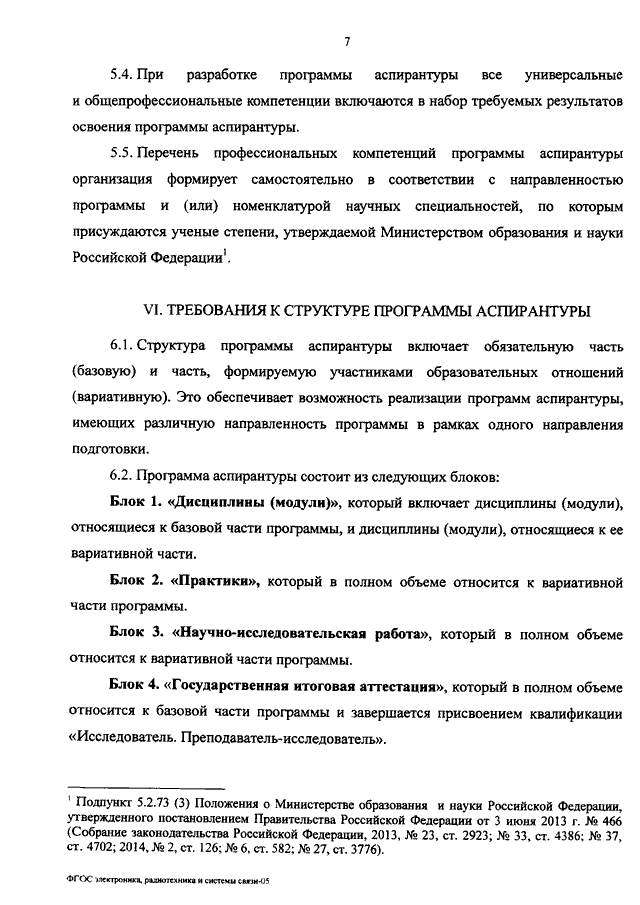 7

5.4. При разработке программы аспирантуры все универсальные и общепрофессиональные компетенции включаются в набор требуемых результатов освоения программы аспирантуры.

5.5. Перечень профессиональных компетенций программы аспирантуры организация формирует самостоятельно в соответствии с направленностью программы и (или) номенклатурой научных специальностей, по которым присуждаются ученые степени, утверждаемой Министерством образования и науки Российской Федерации$^1$.

VI. ТРЕБОВАНИЯ К СТРУКТУРЕ ПРОГРАММЫ АСПИРАНТУРЫ

6.1. Структура программы аспирантуры включает обязательную часть (базовую) и часть, формируемую участниками образовательных отношений (вариативную). Это обеспечивает возможность реализации программ аспирантуры, имеющих различную направленность программы в рамках одного направления подготовки.

6.2. Программа аспирантуры состоит из следующих блоков:

Блок 1. «Дисциплины (модули)», который включает дисциплины (модули), относящиеся к базовой части программы, и дисциплины (модули), относящиеся к ее вариативной части.

Блок 2. «Практики», который в полном объеме относится к вариативной части программы.

Блок 3. «Научно-исследовательская работа», который в полном объеме относится к вариативной части программы.

Блок 4. «Государственная итоговая аттестация», который в полном объеме относится к базовой части программы и завершается присвоением квалификации «Исследователь. Преподаватель-исследователь».

$^1$ Подпункт 5.2.73 (3) Положения о Министерстве образования и науки Российской Федерации, утвержденного постановлением Правительства Российской Федерации от 3 июня 2013 г. № 466 (Собрание законодательства Российской Федерации, 2013, № 23, ст. 2923; № 33, ст. 4386; № 37, ст. 4702; 2014, № 2, ст. 126; № 6, ст. 582; № 27, ст. 3776).

ФГОС электроника, радиотехника и системы связи-05